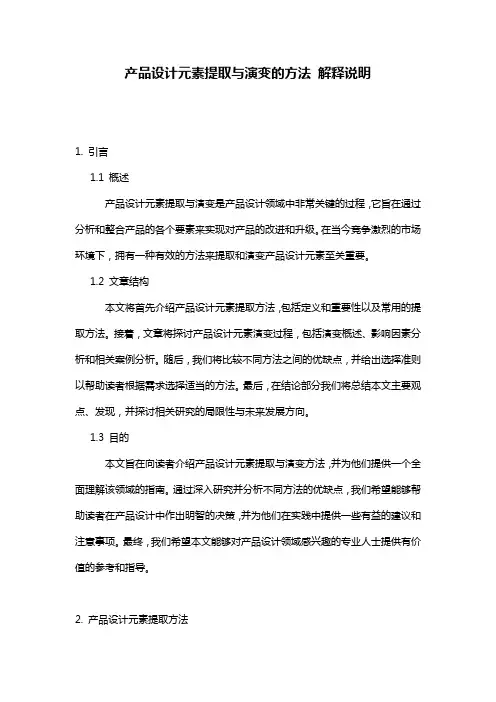 产品设计元素提取与演变的方法 解释说明

1. 引言

1.1 概述

产品设计元素提取与演变是产品设计领域中非常关键的过程，它旨在通过分析和整合产品的各个要素来实现对产品的改进和升级。在当今竞争激烈的市场环境下，拥有一种有效的方法来提取和演变产品设计元素至关重要。

1.2 文章结构

本文将首先介绍产品设计元素提取方法，包括定义和重要性以及常用的提取方法。接着，文章将探讨产品设计元素演变过程，包括演变概述、影响因素分析和相关案例分析。随后，我们将比较不同方法之间的优缺点，并给出选择准则以帮助读者根据需求选择适当的方法。最后，在结论部分我们将总结本文主要观点、发现，并探讨相关研究的局限性与未来发展方向。

1.3 目的

本文旨在向读者介绍产品设计元素提取与演变方法，并为他们提供一个全面理解该领域的指南。通过深入研究并分析不同方法的优缺点，我们希望能够帮助读者在产品设计中作出明智的决策，并为他们在实践中提供一些有益的建议和注意事项。最终，我们希望本文能够对产品设计领域感兴趣的专业人士提供有价值的参考和指导。

2. 产品设计元素提取方法